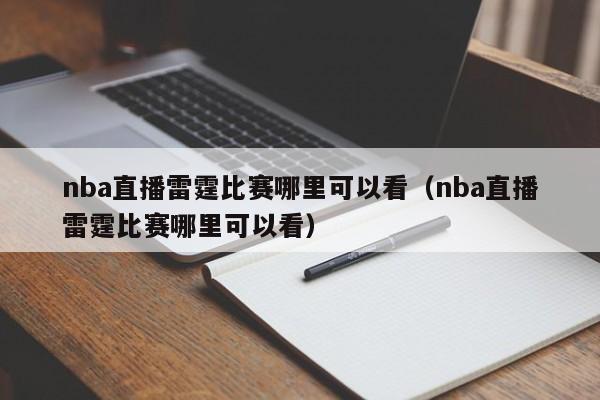 nba直播雷霆比赛哪里可以看（nba直播雷霆比赛哪里可以看）